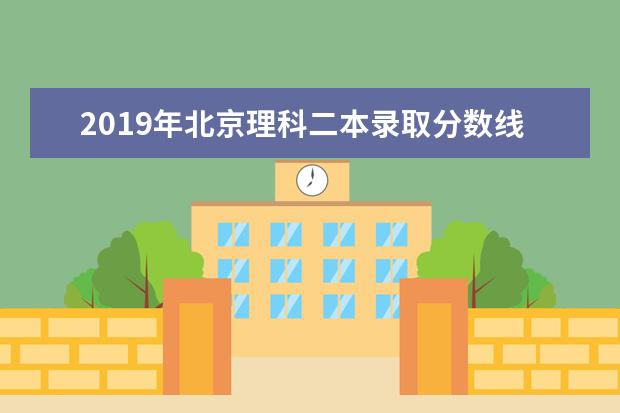 2019年北京理科二本录取分数线